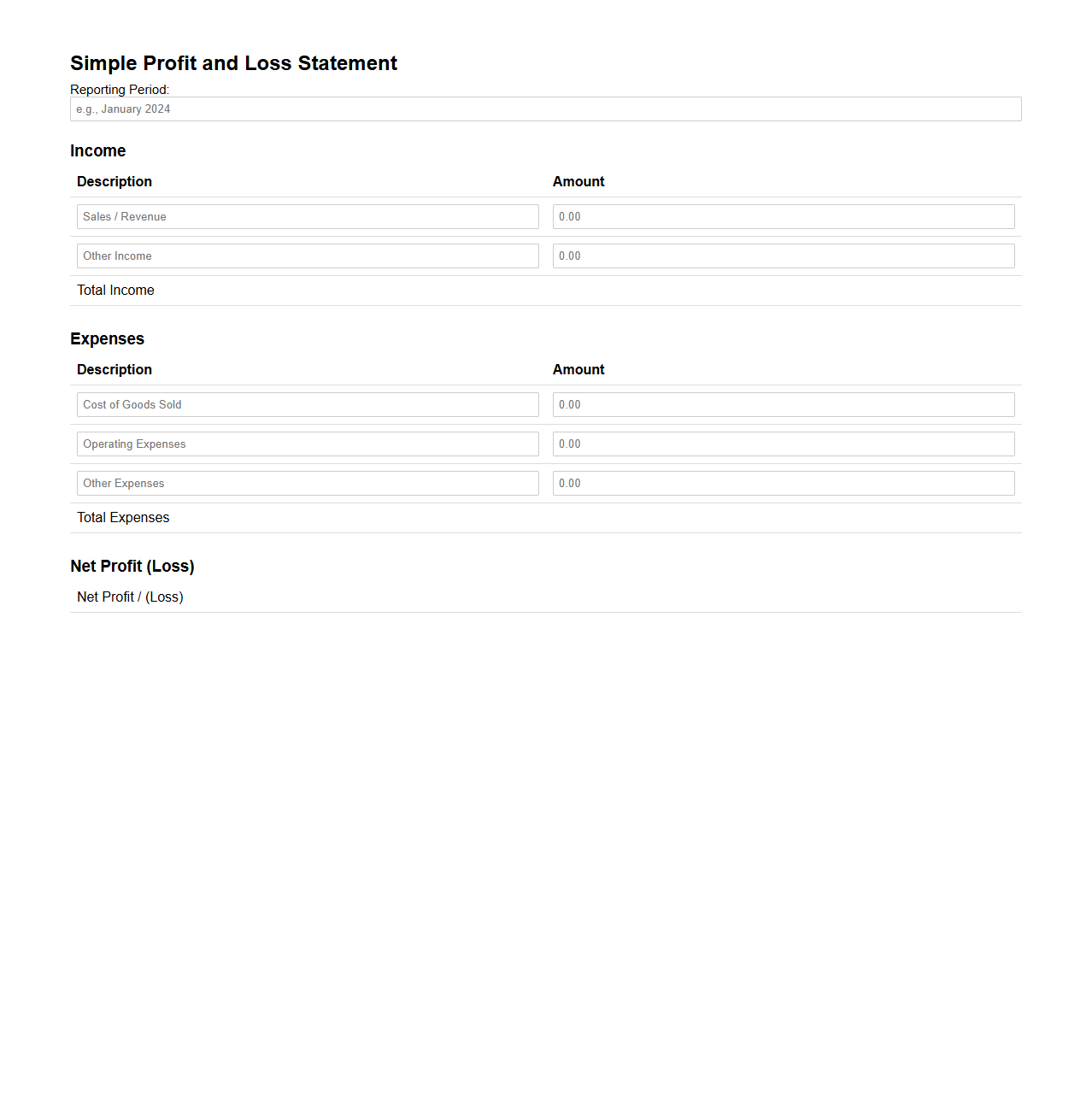 Simple Profit and Loss Statement

Reporting Period:

e.g., January 2024

Income

| Description | Amount |
|---|---|
| Sales / Revenue | 0.00 |
| Other Income | 0.00 |
| Total Income | |

Expenses

| Description | Amount |
|---|---|
| Cost of Goods Sold | 0.00 |
| Operating Expenses | 0.00 |
| Other Expenses | 0.00 |
| Total Expenses | |

Net Profit (Loss)

Net Profit / (Loss)